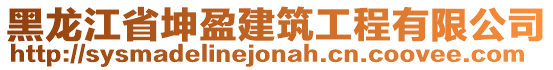 黑龙江省坤盈建筑工程有限公司
http://sysmadelinejonah.cn.coovee.com